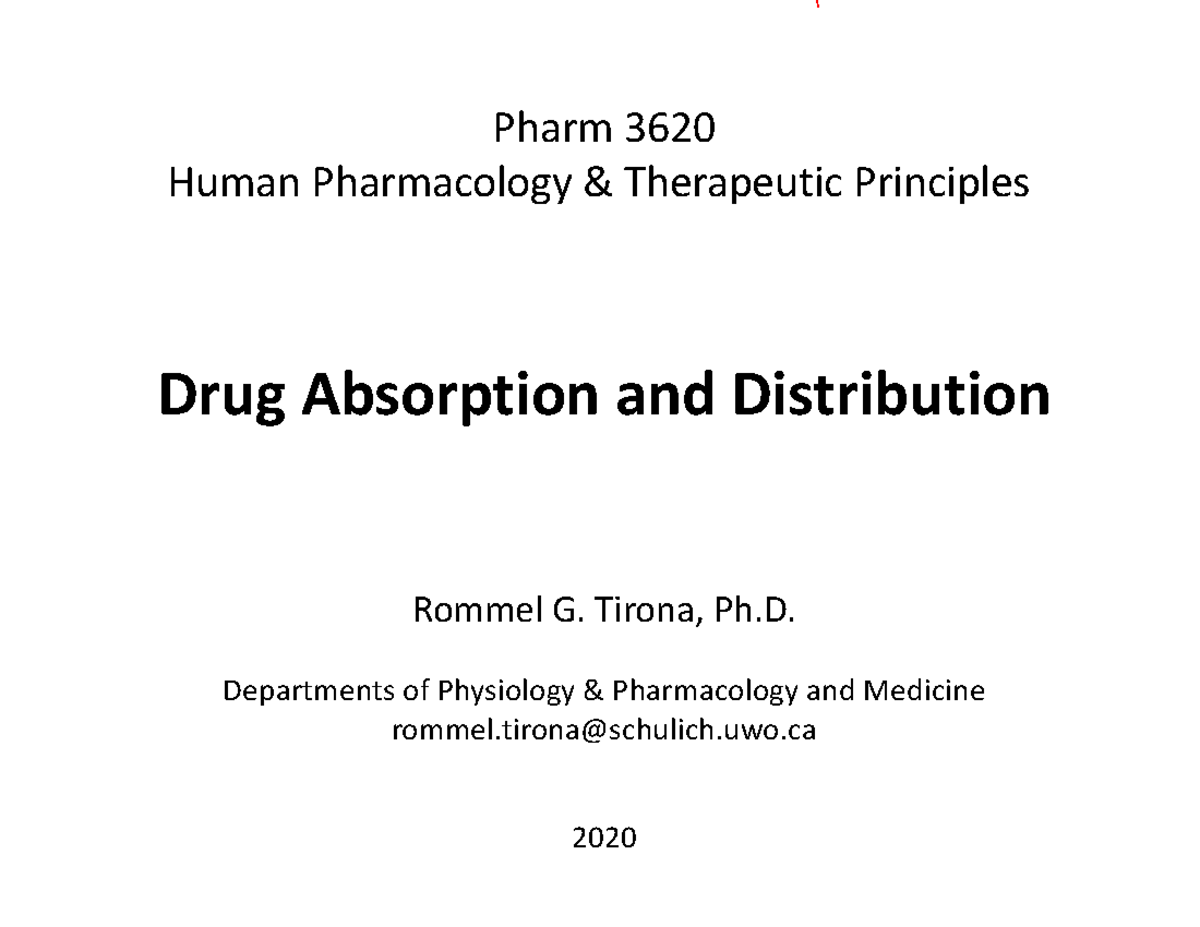 Pharm 3620
Human Pharmacology & Therapeutic Principles

Drug Absorption and Distribution

Rommel G. Tirona, Ph.D.

Departments of Physiology & Pharmacology and Medicine
rommel.tirona@schulich.uwo.ca

2020